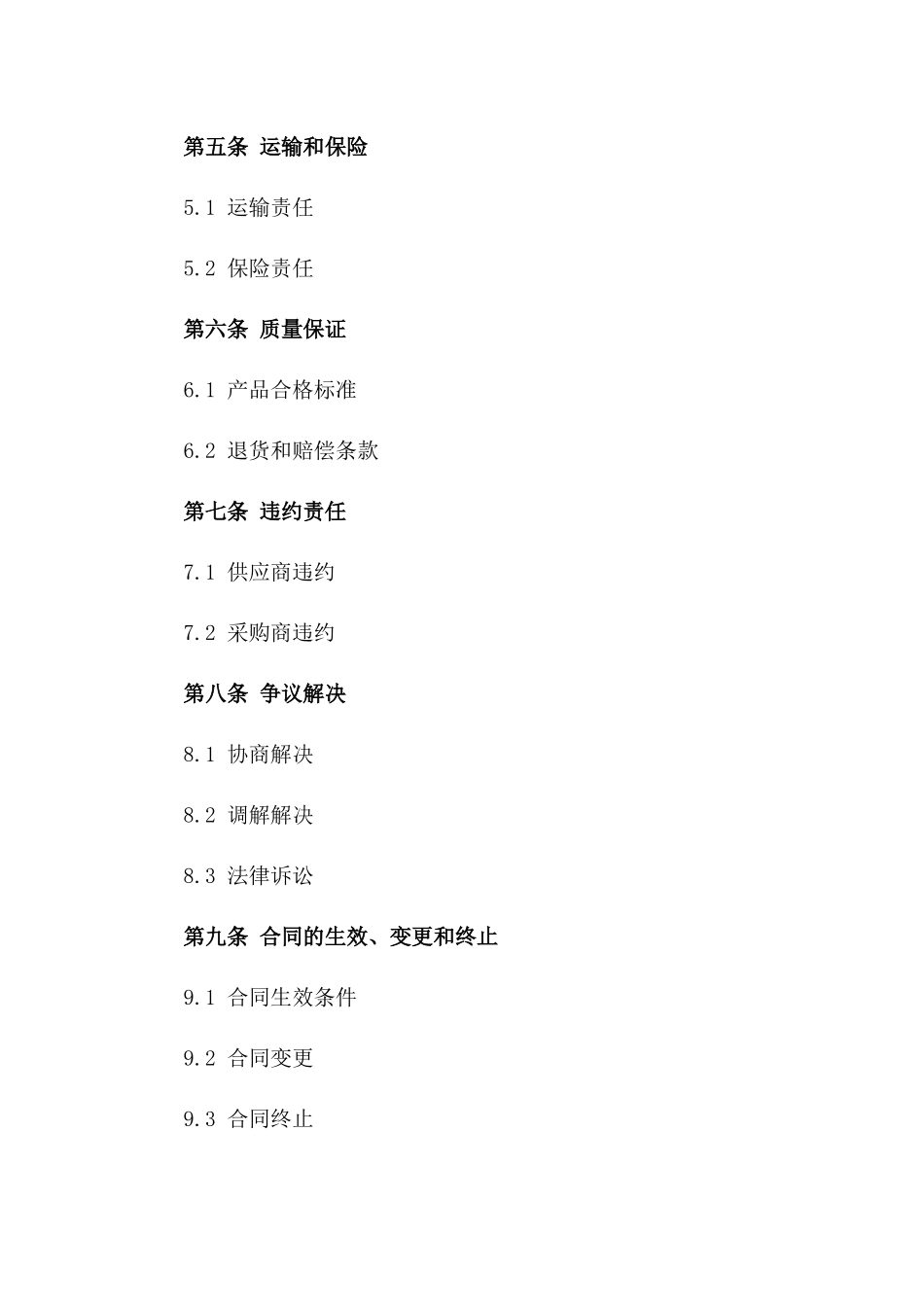 第五条 运输和保险

5.1 运输责任

5.2 保险责任

第六条 质量保证

6.1 产品合格标准

6.2 退货和赔偿条款

第七条 违约责任

7.1 供应商违约

7.2 采购商违约

第八条 争议解决

8.1 协商解决

8.2 调解解决

8.3 法律诉讼

第九条 合同的生效、变更和终止

9.1 合同生效条件

9.2 合同变更

9.3 合同终止